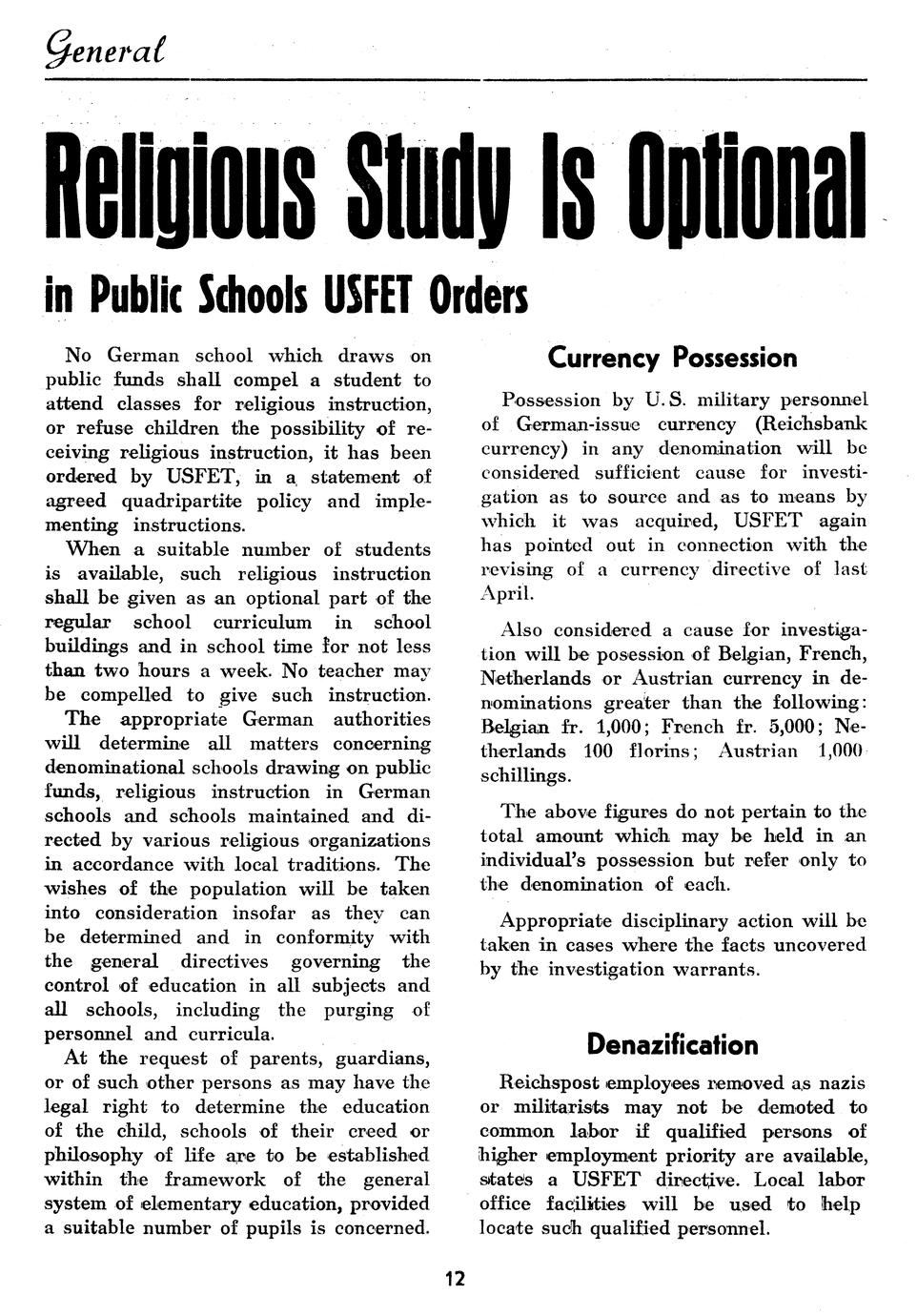 General

Religious Study Is Optional

in Public Schools USFET Orders

No German school which draws on public funds shall compel a student to attend classes for religious instruction, or refuse children the possibility of receiving religious instruction, it has been ordered by USFET, in a statement of agreed quadripartite policy and implementing instructions.

When a suitable number of students is available, such religious instruction shall be given as an optional part of the regular school curriculum in school buildings and in school time for not less than two hours a week. No teacher may be compelled to give such instruction.

The appropriate German authorities will determine all matters concerning denominational schools drawing on public funds, religious instruction in German schools and schools maintained and directed by various religious organizations in accordance with local traditions. The wishes of the population will be taken into consideration insofar as they can be determined and in conformity with the general directives governing the control of education in all subjects and all schools, including the purging of personnel and curricula.

At the request of parents, guardians, or of such other persons as may have the legal right to determine the education of the child, schools of their creed or philosophy of life are to be established within the framework of the general system of elementary education, provided a suitable number of pupils is concerned.

Currency Possession

Possession by U. S. military personnel of German-issue currency (Reichsbank currency) in any denomination will be considered sufficient cause for investigation as to source and as to means by which it was acquired, USFET again has pointed out in connection with the revising of a currency directive of last April.

Also considered a cause for investigation will be posession of Belgian, French, Netherlands or Austrian currency in denominations greater than the following: Belgian fr. 1,000; French fr. 5,000; Netherlands 100 florins; Austrian 1,000 schillings.

The above figures do not pertain to the total amount which may be held in an individual's possession but refer only to the denomination of each.

Appropriate disciplinary action will be taken in cases where the facts uncovered by the investigation warrants.

Denazification

Reichspost employees removed as nazis or militarists may not be demoted to common labor if qualified persons of higher employment priority are available, states a USFET directive. Local labor office facilities will be used to help locate such qualified personnel.

12